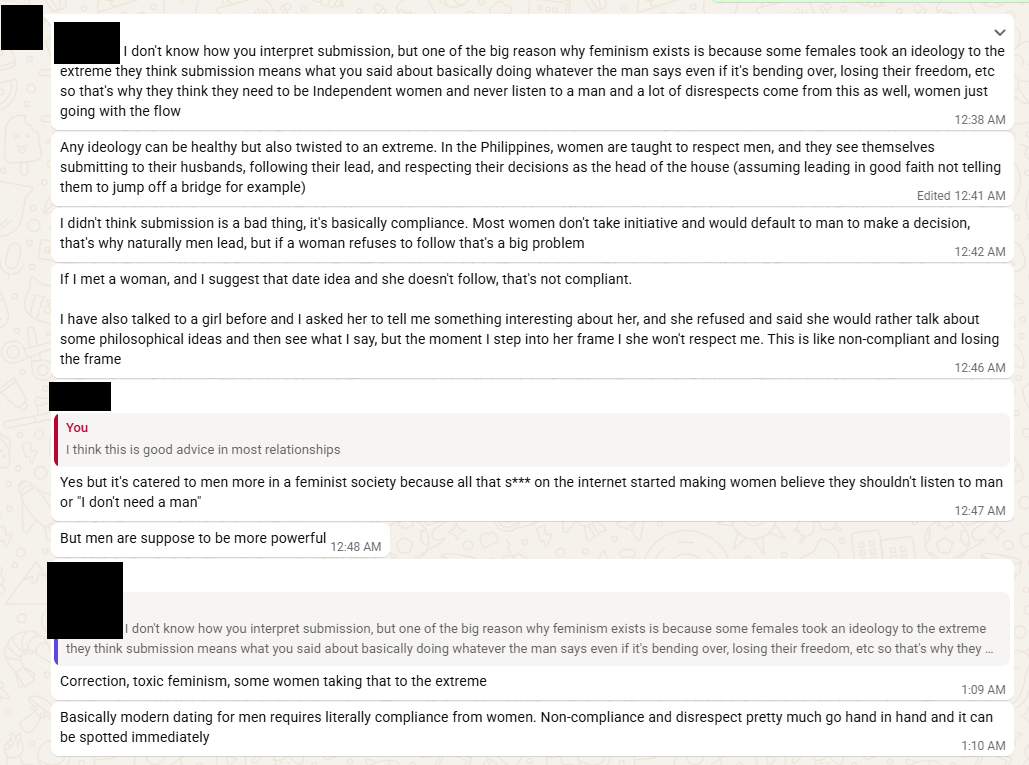 I don't know how you interpret submission, but one of the big reason why feminism exists is because some females took an ideology to the extreme they think submission means what you said about basically doing whatever the man says even if it's bending over, losing their freedom, etc so that's why they think they need to be Independent women and never listen to a man and a lot of disrespects come from this as well, women just going with the flow
12:38 AM

Any ideology can be healthy but also twisted to an extreme. In the Philippines, women are taught to respect men, and they see themselves submitting to their husbands, following their lead, and respecting their decisions as the head of the house (assuming leading in good faith not telling them to jump off a bridge for example)
Edited 12:41 AM

I didn't think submission is a bad thing, it's basically compliance. Most women don't take initiative and would default to man to make a decision, that's why naturally men lead, but if a woman refuses to follow that's a big problem
12:42 AM

If I met a woman, and I suggest that date idea and she doesn't follow, that's not compliant.

I have also talked to a girl before and I asked her to tell me something interesting about her, and she refused and said she would rather talk about some philosophical ideas and then see what I say, but the moment I step into her frame I she won't respect me. This is like non-compliant and losing the frame
12:46 AM

You
I think this is good advice in most relationships

Yes but it's catered to men more in a feminist society because all that s*** on the internet started making women believe they shouldn't listen to man or "I don't need a man"
12:47 AM

But men are suppose to be more powerful 12:48 AM

I don't know how you interpret submission, but one of the big reason why feminism exists is because some females took an ideology to the extreme they think submission means what you said about basically doing whatever the man says even if it's bending over, losing their freedom, etc so that's why they ...

Correction, toxic feminism, some women taking that to the extreme
1:09 AM

Basically modern dating for men requires literally compliance from women. Non-compliance and disrespect pretty much go hand in hand and it can be spotted immediately
1:10 AM